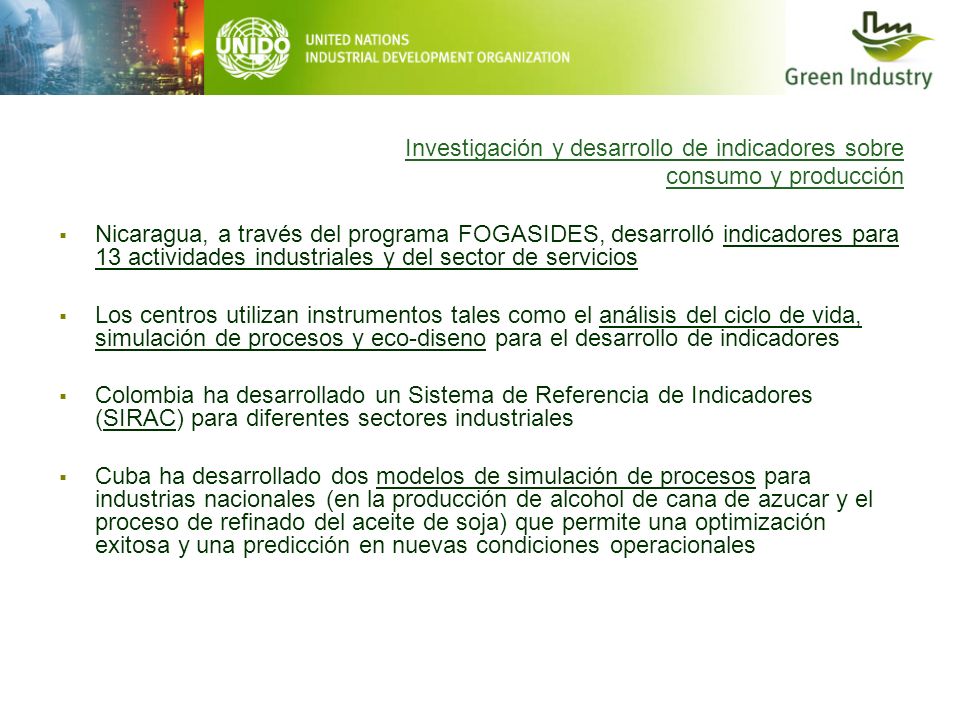 UNIDO

UNITED NATIONS
INDUSTRIAL DEVELOPMENT ORGANIZATION

Green Industry

Investigación y desarrollo de indicadores sobre consumo y producción

▪ Nicaragua, a través del programa FOGASIDES, desarrolló indicadores para 13 actividades industriales y del sector de servicios

▪ Los centros utilizan instrumentos tales como el análisis del ciclo de vida, simulación de procesos y eco-diseno para el desarrollo de indicadores

▪ Colombia ha desarrollado un Sistema de Referencia de Indicadores (SIRAC) para diferentes sectores industriales

▪ Cuba ha desarrollado dos modelos de simulación de procesos para industrias nacionales (en la producción de alcohol de cana de azucar y el proceso de refinado del aceite de soja) que permite una optimización exitosa y una predicción en nuevas condiciones operacionales